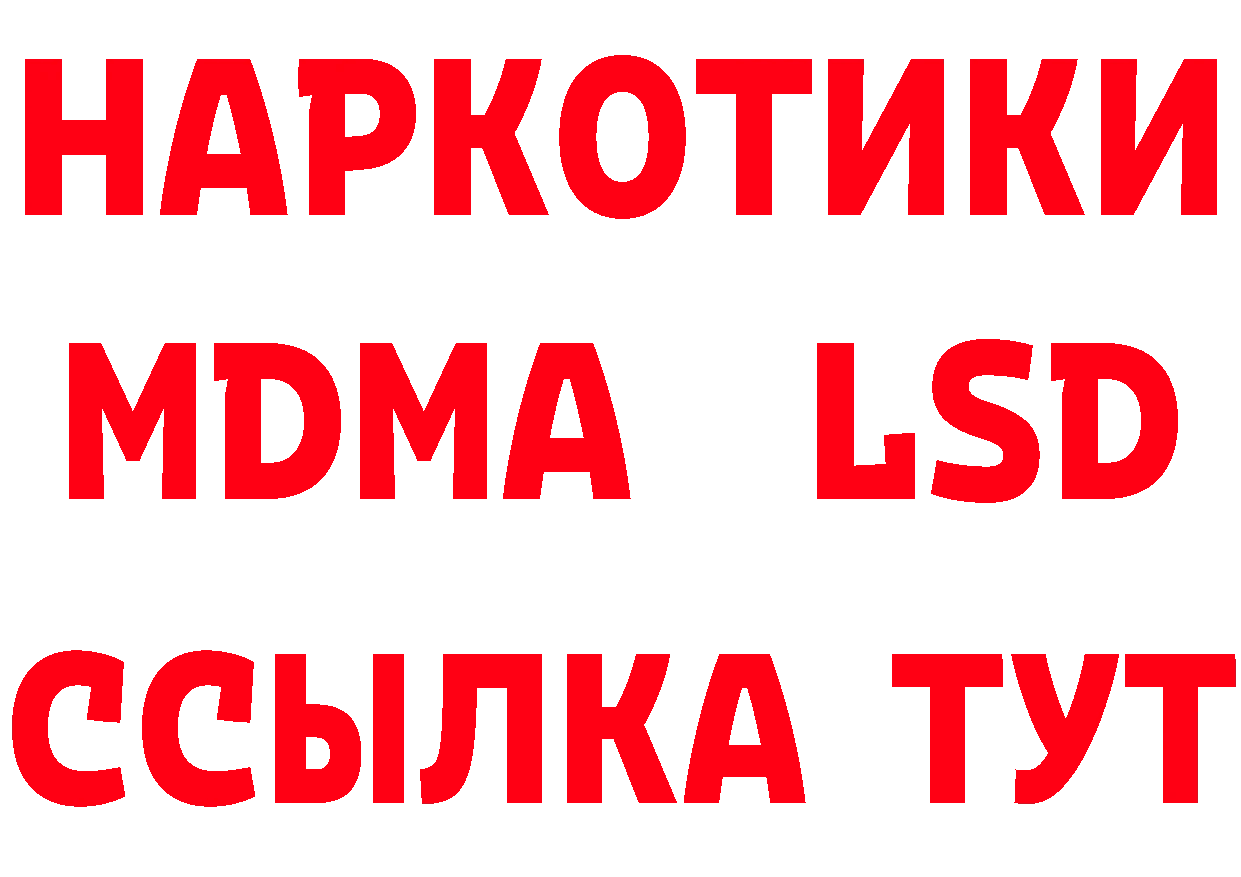 НАРКОТИКИ
MDMA LSD
ССЫЛКА ТУТ